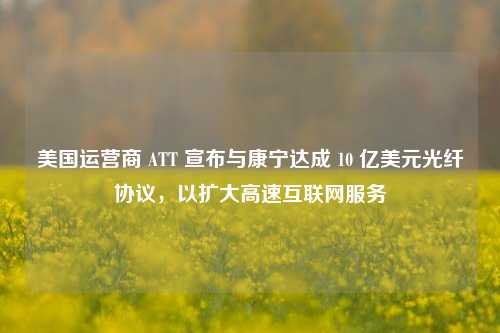 美国运营商 ATT 宣布与康宁达成 10 亿美元光纤协议，以扩大高速互联网服务